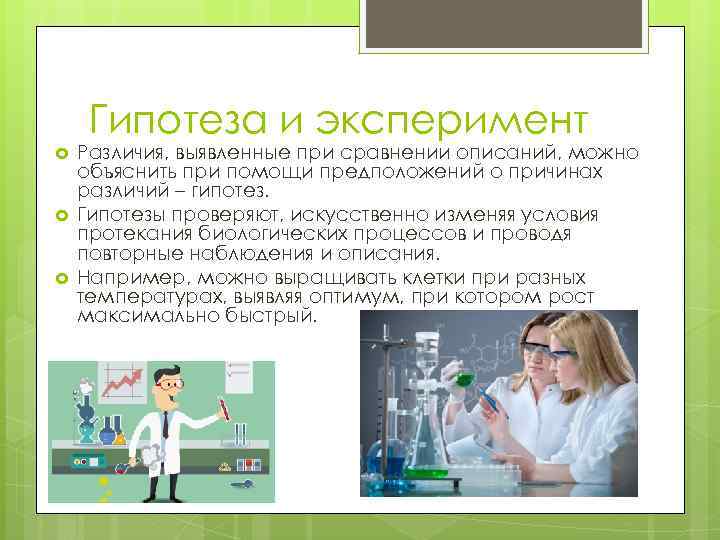 Гипотеза и эксперимент

Различия, выявленные при сравнении описаний, можно объяснить при помощи предположений о причинах различий – гипотез.

Гипотезы проверяют, искусственно изменяя условия протекания биологических процессов и проводя повторные наблюдения и описания.

Например, можно выращивать клетки при разных температурах, выявляя оптимум, при котором рост максимально быстрый.